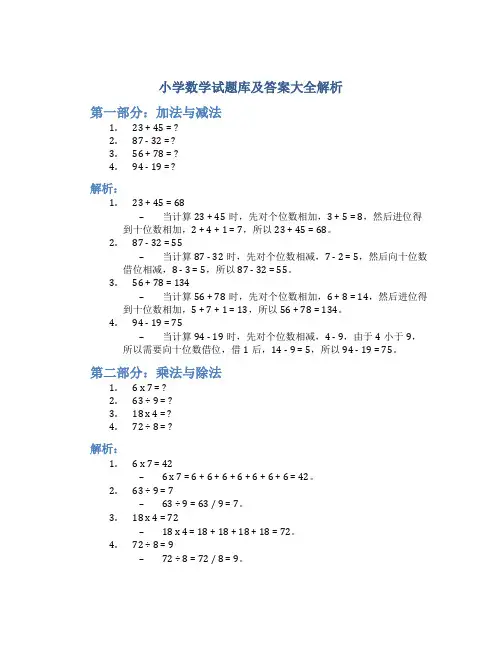 小学数学试题库及答案大全解析

第一部分：加法与减法

1. $23 + 45 = ?$
2. $87 - 32 = ?$
3. $56 + 78 = ?$
4. $94 - 19 = ?$

解析：

1. $23 + 45 = 68$
 – 当计算 $23 + 45$ 时，先对个位数相加，$3 + 5 = 8$，然后进位得到十位数相加，$2 + 4 + 1 = 7$，所以 $23 + 45 = 68$。
2. $87 - 32 = 55$
 – 当计算 $87 - 32$ 时，先对个位数相减，$7 - 2 = 5$，然后向十位数借位相减，$8 - 3 = 5$，所以 $87 - 32 = 55$。
3. $56 + 78 = 134$
 – 当计算 $56 + 78$ 时，先对个位数相加，$6 + 8 = 14$，然后进位得到十位数相加，$5 + 7 + 1 = 13$，所以 $56 + 78 = 134$。
4. $94 - 19 = 75$
 – 当计算 $94 - 19$ 时，先对个位数相减，$4 - 9$，由于 4 小于 9，所以需要向十位数借位，借 1 后，$14 - 9 = 5$，所以 $94 - 19 = 75$。

第二部分：乘法与除法

1. $6 \times 7 = ?$
2. $63 \div 9 = ?$
3. $18 \times 4 = ?$
4. $72 \div 8 = ?$

解析：

1. $6 \times 7 = 42$
 – $6 \times 7 = 6 + 6 + 6 + 6 + 6 + 6 + 6 = 42$。
2. $63 \div 9 = 7$
 – $63 \div 9 = 63 / 9 = 7$。
3. $18 \times 4 = 72$
 – $18 \times 4 = 18 + 18 + 18 + 18 = 72$。
4. $72 \div 8 = 9$
 – $72 \div 8 = 72 / 8 = 9$。